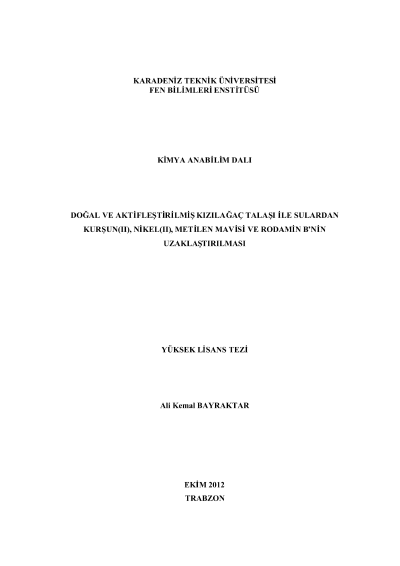 KARADENİZ TEKNİK ÜNİVERSİTESİ
FEN BİLİMLERİ ENSTİTÜSÜ

KİMYA ANABİLİM DALI

DOĞAL VE AKTİFLEŞTİRİLMİŞ KIZILAĞAÇ TALAŞI İLE SULARDAN KURŞUN(II), NİKEL(II), METİLEN MAVİSİ VE RODAMİN B'NİN UZAKLAŞTIRILMASI

YÜKSEK LİSANS TEZİ

Ali Kemal BAYRAKTAR

EKİM 2012
TRABZON